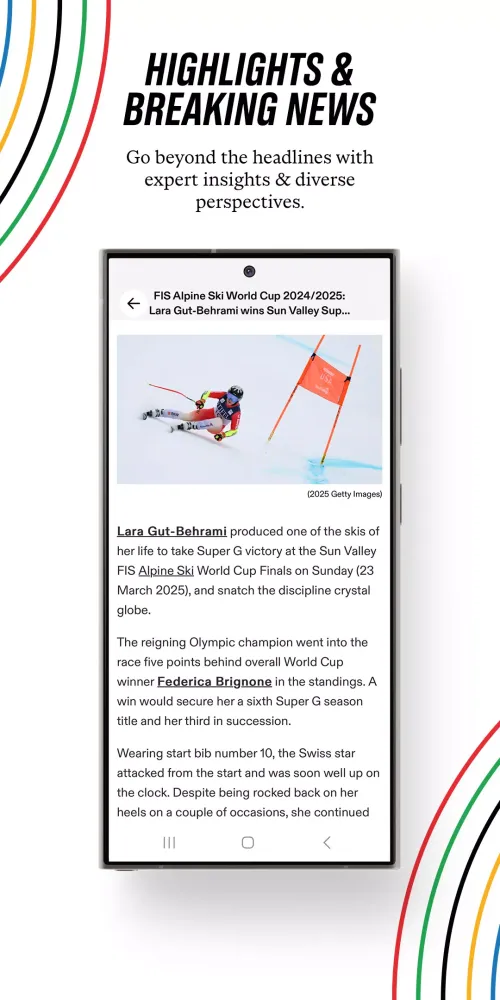 HIGHLIGHTS & BREAKING NEWS

Go beyond the headlines with expert insights & diverse perspectives.

FIS Alpine Ski World Cup 2024/2025: Lara Gut-Behrami wins Sun Valley Sup...

(2025 Getty Images)

Lara Gut-Behrami produced one of the skis of her life to take Super G victory at the Sun Valley FIS Alpine Ski World Cup Finals on Sunday (23 March 2025), and snatch the discipline crystal globe.

The reigning Olympic champion went into the race five points behind overall World Cup winner Federica Brignone in the standings. A win would secure her a sixth Super G season title and her third in succession.

Wearing start bib number 10, the Swiss star attacked from the start and was soon well up on the clock. Despite being rocked back on her heels on a couple of occasions, she continued